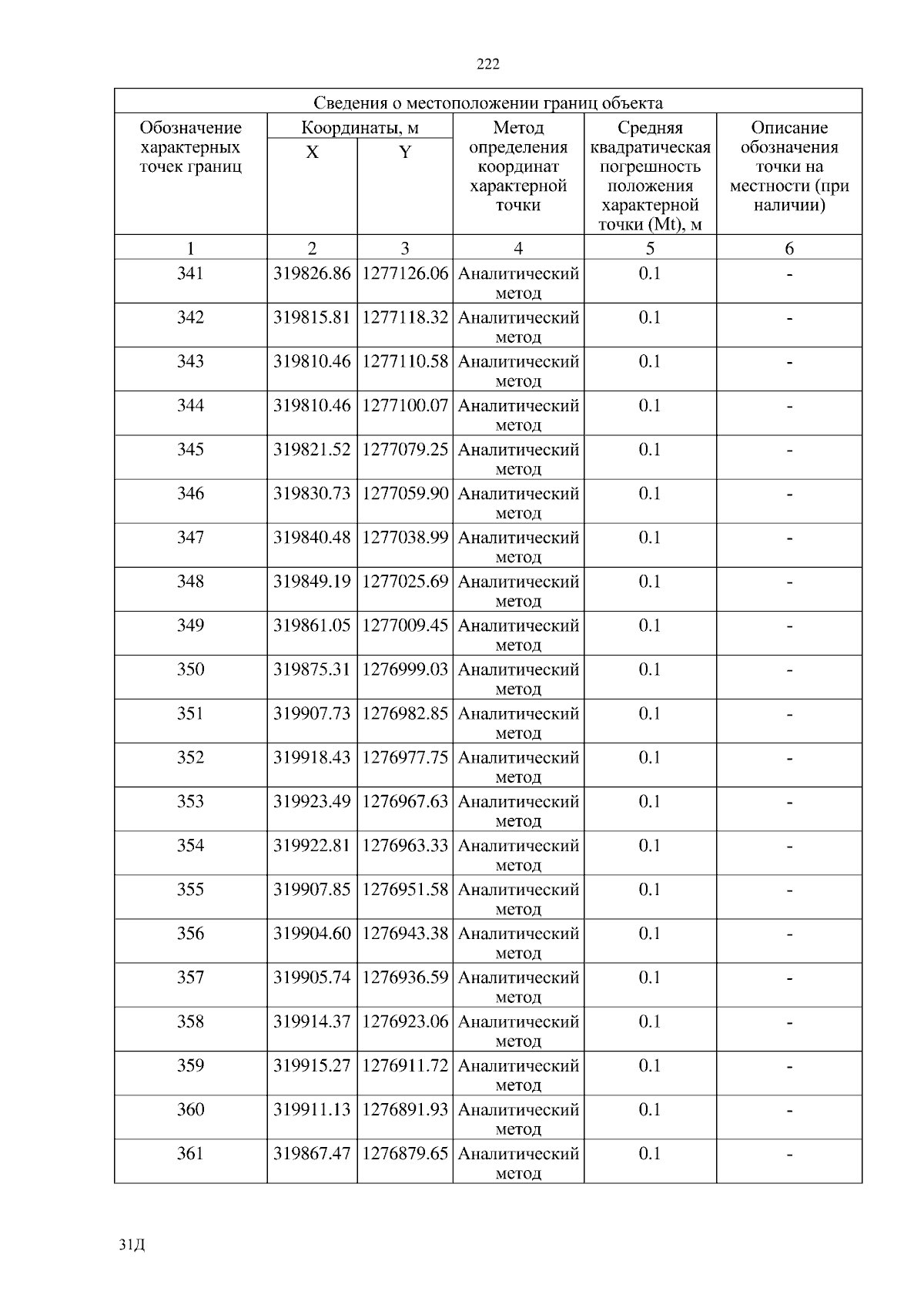 222

Сведения о местоположении границ объекта

| Обозначение характерных точек границ | Координаты, м X | Координаты, м Y | Метод определения координат характерной точки | Средняя квадратическая погрешность положения характерной точки (Mt), м | Описание обозначения точки на местности (при наличии) |
|---|---|---|---|---|---|
| 1 | 2 | 3 | 4 | 5 | 6 |
| 341 | 319826.86 | 1277126.06 | Аналитический метод | 0.1 | - |
| 342 | 319815.81 | 1277118.32 | Аналитический метод | 0.1 | - |
| 343 | 319810.46 | 1277110.58 | Аналитический метод | 0.1 | - |
| 344 | 319810.46 | 1277100.07 | Аналитический метод | 0.1 | - |
| 345 | 319821.52 | 1277079.25 | Аналитический метод | 0.1 | - |
| 346 | 319830.73 | 1277059.90 | Аналитический метод | 0.1 | - |
| 347 | 319840.48 | 1277038.99 | Аналитический метод | 0.1 | - |
| 348 | 319849.19 | 1277025.69 | Аналитический метод | 0.1 | - |
| 349 | 319861.05 | 1277009.45 | Аналитический метод | 0.1 | - |
| 350 | 319875.31 | 1276999.03 | Аналитический метод | 0.1 | - |
| 351 | 319907.73 | 1276982.85 | Аналитический метод | 0.1 | - |
| 352 | 319918.43 | 1276977.75 | Аналитический метод | 0.1 | - |
| 353 | 319923.49 | 1276967.63 | Аналитический метод | 0.1 | - |
| 354 | 319922.81 | 1276963.33 | Аналитический метод | 0.1 | - |
| 355 | 319907.85 | 1276951.58 | Аналитический метод | 0.1 | - |
| 356 | 319904.60 | 1276943.38 | Аналитический метод | 0.1 | - |
| 357 | 319905.74 | 1276936.59 | Аналитический метод | 0.1 | - |
| 358 | 319914.37 | 1276923.06 | Аналитический метод | 0.1 | - |
| 359 | 319915.27 | 1276911.72 | Аналитический метод | 0.1 | - |
| 360 | 319911.13 | 1276891.93 | Аналитический метод | 0.1 | - |
| 361 | 319867.47 | 1276879.65 | Аналитический метод | 0.1 | - |

31Д